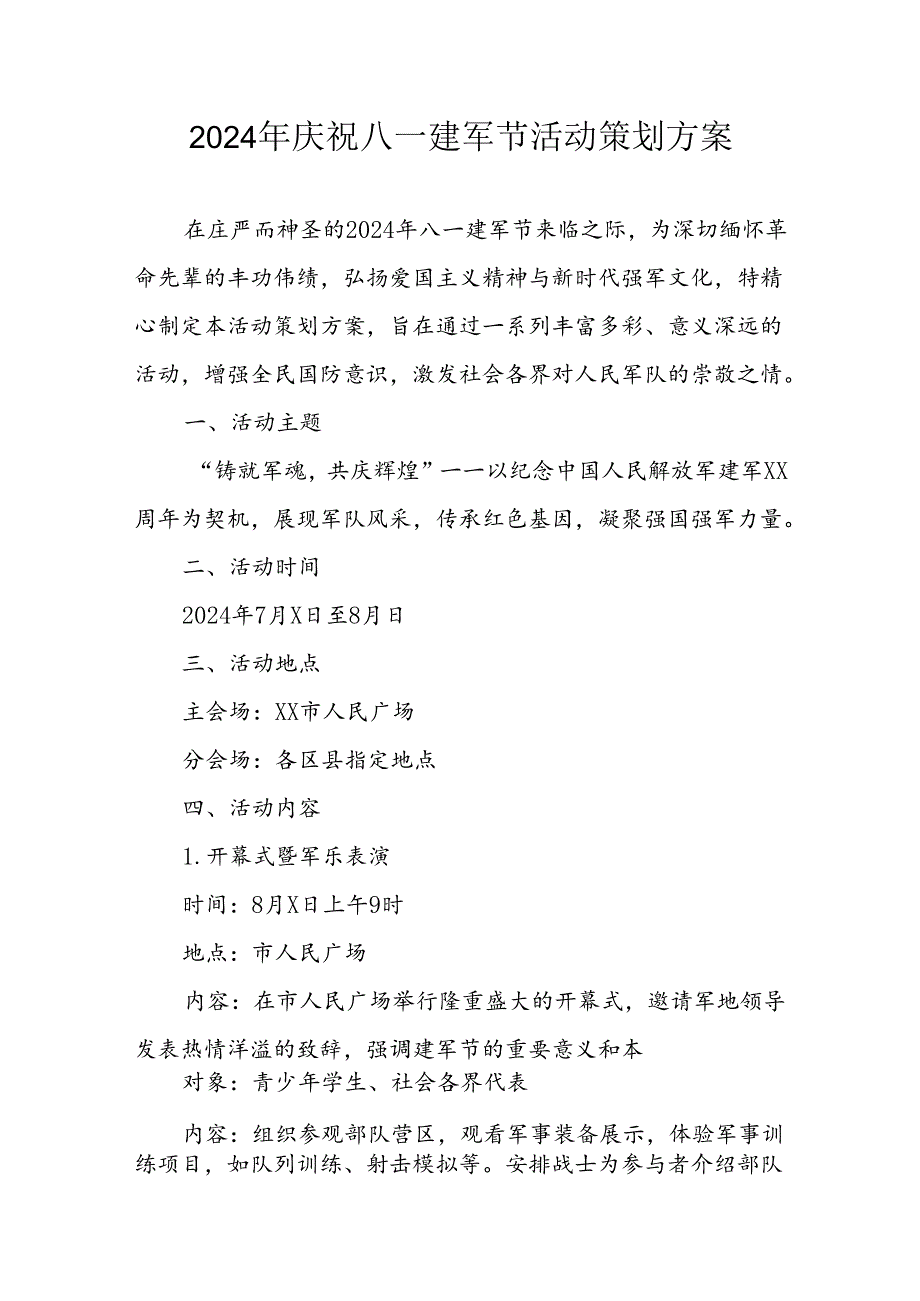 2024年庆祝八一建军节活动策划方案

在庄严而神圣的2024年八一建军节来临之际，为深切缅怀革命先辈的丰功伟绩，弘扬爱国主义精神与新时代强军文化，特精心制定本活动策划方案，旨在通过一系列丰富多彩、意义深远的活动，增强全民国防意识，激发社会各界对人民军队的崇敬之情。

一、活动主题

“铸就军魂，共庆辉煌”——以纪念中国人民解放军建军XX周年为契机，展现军队风采，传承红色基因，凝聚强国强军力量。

二、活动时间

2024年7月X日至8月日

三、活动地点

主会场：XX市人民广场

分会场：各区县指定地点

四、活动内容

1.开幕式暨军乐表演

时间：8月X日上午9时

地点：市人民广场

内容：在市人民广场举行隆重盛大的开幕式，邀请军地领导发表热情洋溢的致辞，强调建军节的重要意义和本

对象：青少年学生、社会各界代表

内容：组织参观部队营区，观看军事装备展示，体验军事训练项目，如队列训练、射击模拟等。安排战士为参与者介绍部队